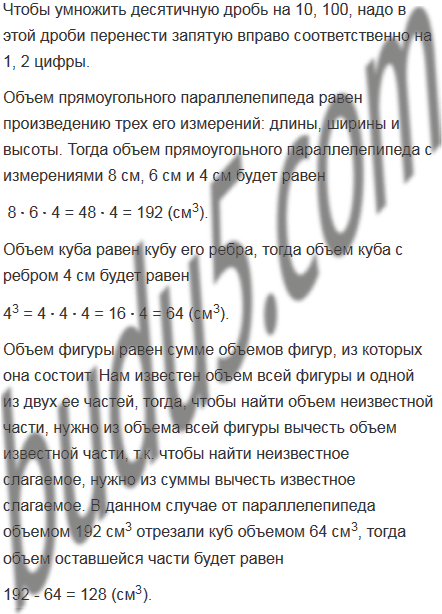 Чтобы умножить десятичную дробь на 10, 100, надо в этой дроби перенести запятую вправо соответственно на 1, 2 цифры.

Объем прямоугольного параллелепипеда равен произведению трех его измерений: длины, ширины и высоты. Тогда объем прямоугольного параллелепипеда с измерениями 8 см, 6 см и 4 см будет равен

$8 \cdot 6 \cdot 4 = 48 \cdot 4 = 192$ (см$^3$).

Объем куба равен кубу его ребра, тогда объем куба с ребром 4 см будет равен

$4^3 = 4 \cdot 4 \cdot 4 = 16 \cdot 4 = 64$ (см$^3$).

Объем фигуры равен сумме объемов фигур, из которых она состоит. Нам известен объем всей фигуры и одной из двух ее частей, тогда, чтобы найти объем неизвестной части, нужно из объема всей фигуры вычесть объем известной части, т.к. чтобы найти неизвестное слагаемое, нужно из суммы вычесть известное слагаемое. В данном случае от параллелепипеда объемом 192 см$^3$ отрезали куб объемом 64 см$^3$, тогда объем оставшейся части будет равен

$192 - 64 = 128$ (см$^3$).

budu5.com